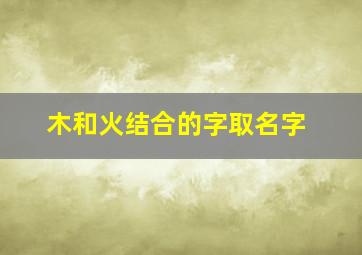 木和火结合的字取名字